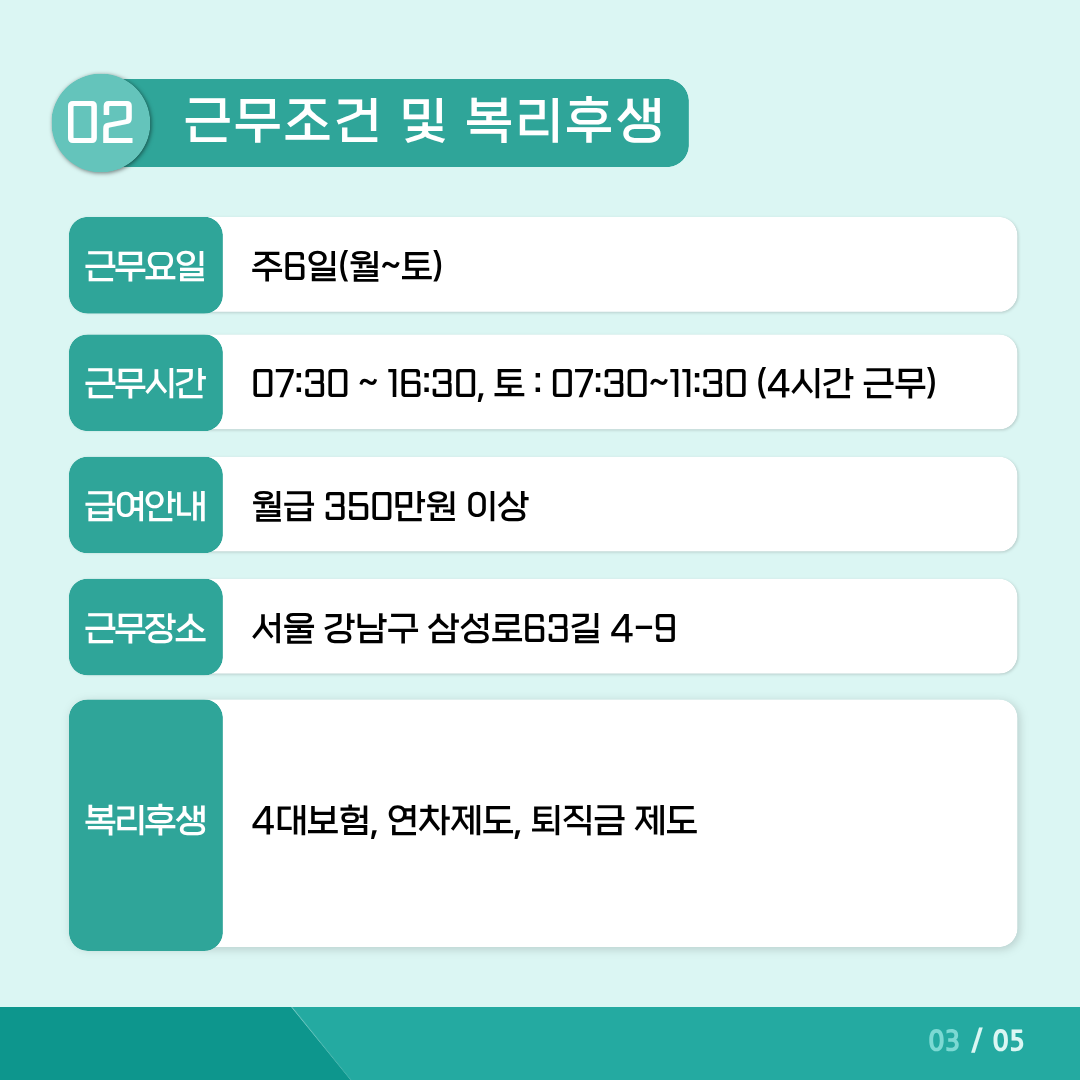 02 근무조건 및 복리후생

근무요일 주6일(월~토)

근무시간 07:30 ~ 16:30, 토 : 07:30~11:30 (4시간 근무)

급여안내 월급 350만원 이상

근무장소 서울 강남구 삼성로63길 4-9

복리후생 4대보험, 연차제도, 퇴직금 제도

03 / 05